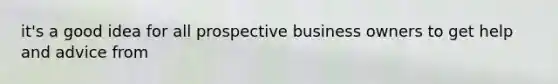 it's a good idea for all prospective business owners to get help and advice from